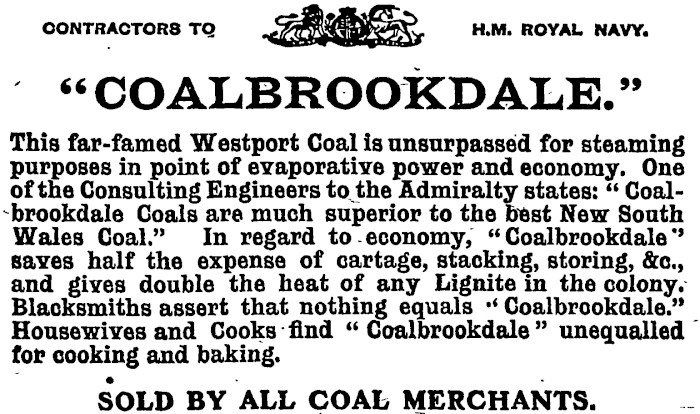 CONTRACTORS TO H.M. ROYAL NAVY.

"COALBROOKDALE."

This far-famed Westport Coal is unsurpassed for steaming purposes in point of evaporative power and economy. One of the Consulting Engineers to the Admiralty states: "Coalbrookdale Coals are much superior to the best New South Wales Coal." In regard to economy, "Coalbrookdale" saves half the expense of cartage, stacking, storing, &c., and gives double the heat of any Lignite in the colony. Blacksmiths assert that nothing equals "Coalbrookdale." Housewives and Cooks find "Coalbrookdale" unequalled for cooking and baking.

SOLD BY ALL COAL MERCHANTS.